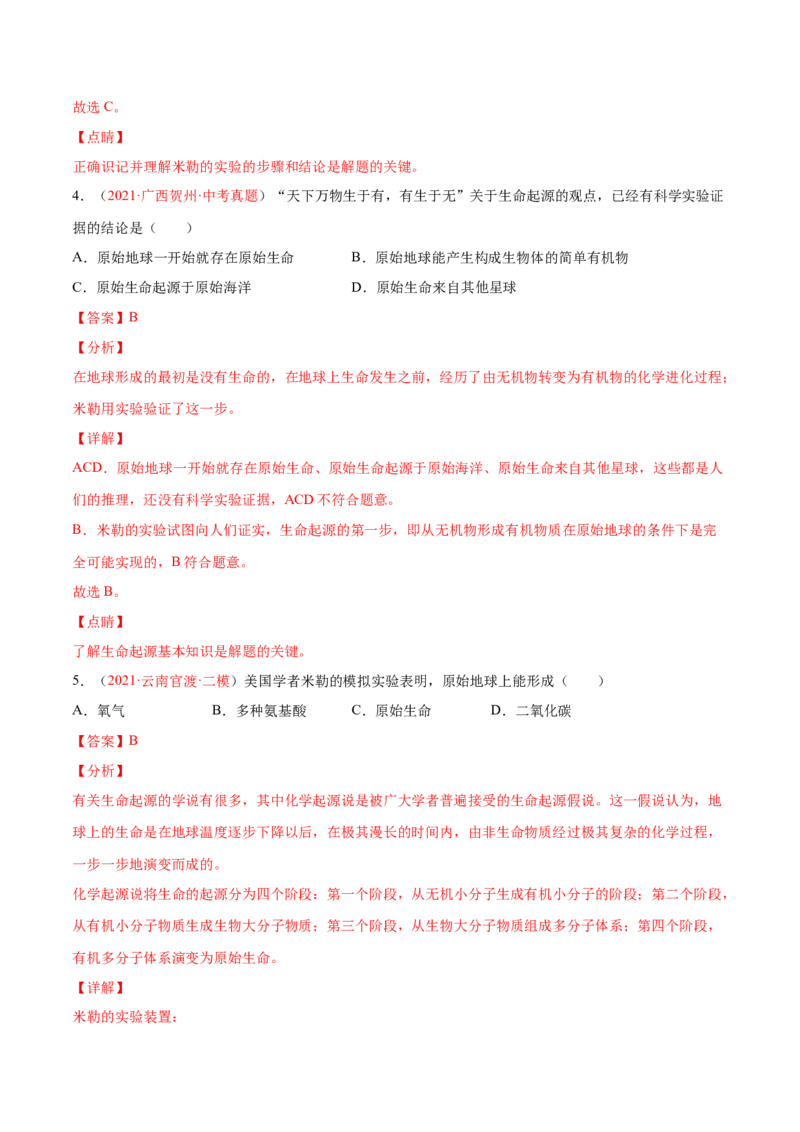 故选 C。

【点睛】

正确识记并理解米勒的实验的步骤和结论是解题的关键。

4．（2021·广西贺州·中考真题）“天下万物生于有，有生于无”关于生命起源的观点，已经有科学实验证据的结论是（　　）

A．原始地球一开始就存在原始生命　　B．原始地球能产生构成生物体的简单有机物

C．原始生命起源于原始海洋　　D．原始生命来自其他星球

【答案】B

【分析】

在地球形成的最初是没有生命的，在地球上生命发生之前，经历了由无机物转变为有机物的化学进化过程；米勒用实验验证了这一步。

【详解】

ACD．原始地球一开始就存在原始生命、原始生命起源于原始海洋、原始生命来自其他星球，这些都是人们的推理，还没有科学实验证据，ACD 不符合题意。

B．米勒的实验试图向人们证实，生命起源的第一步，即从无机物形成有机物质在原始地球的条件下是完全可能实现的，B 符合题意。

故选 B。

【点睛】

了解生命起源基本知识是解题的关键。

5．（2021·云南官渡·二模）美国学者米勒的模拟实验表明，原始地球上能形成（　　）

A．氧气　　B．多种氨基酸　　C．原始生命　　D．二氧化碳

【答案】B

【分析】

有关生命起源的学说有很多，其中化学起源说是被广大学者普遍接受的生命起源假说。这一假说认为，地球上的生命是在地球温度逐步下降以后，在极其漫长的时间内，由非生命物质经过极其复杂的化学过程，一步一步地演变而成的。

化学起源说将生命的起源分为四个阶段：第一个阶段，从无机小分子生成有机小分子的阶段；第二个阶段，从有机小分子物质生成生物大分子物质；第三个阶段，从生物大分子物质组成多分子体系；第四个阶段，有机多分子体系演变为原始生命。

【详解】

米勒的实验装置：